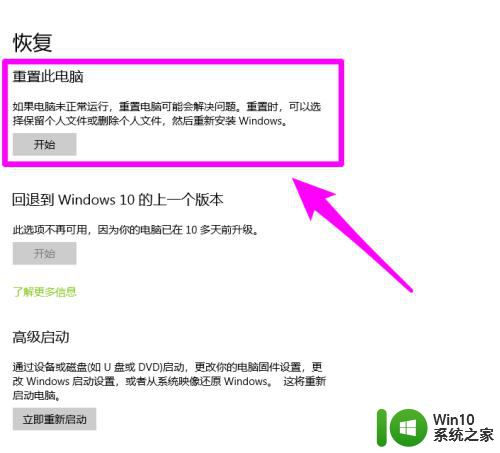 恢复

重置此电脑

如果电脑未正常运行，重置电脑可能会解决问题。重置时，可以选择保留个人文件或删除个人文件，然后重新安装 Windows。

开始

回退到 Windows 10 的上一个版本

此选项不再可用，因为你的电脑已在 10 多天前升级。

开始

了解更多信息

高级启动

通过设备或磁盘(如 U 盘或 DVD)启动，更改你的电脑固件设置，更改 Windows 启动设置，或者从系统映像还原 Windows。 这将重新启动电脑。

立即重新启动

Win10
系统之家